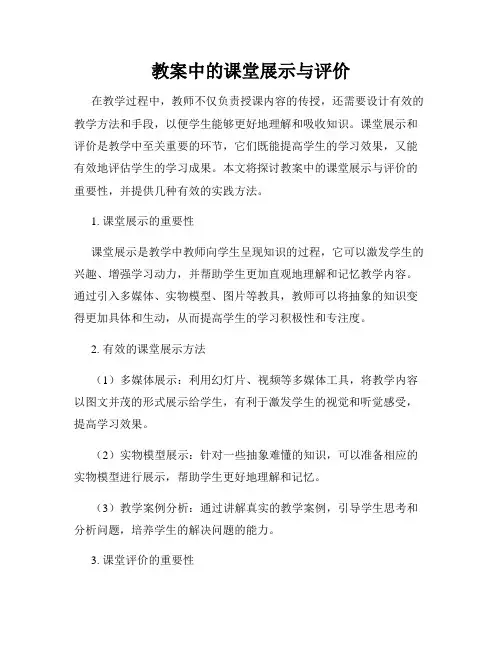 教案中的课堂展示与评价

在教学过程中，教师不仅负责授课内容的传授，还需要设计有效的教学方法和手段，以便学生能够更好地理解和吸收知识。课堂展示和评价是教学中至关重要的环节，它们既能提高学生的学习效果，又能有效地评估学生的学习成果。本文将探讨教案中的课堂展示与评价的重要性，并提供几种有效的实践方法。

1. 课堂展示的重要性

课堂展示是教学中教师向学生呈现知识的过程，它可以激发学生的兴趣、增强学习动力，并帮助学生更加直观地理解和记忆教学内容。通过引入多媒体、实物模型、图片等教具，教师可以将抽象的知识变得更加具体和生动，从而提高学生的学习积极性和专注度。

2. 有效的课堂展示方法

（1）多媒体展示：利用幻灯片、视频等多媒体工具，将教学内容以图文并茂的形式展示给学生，有利于激发学生的视觉和听觉感受，提高学习效果。

（2）实物模型展示：针对一些抽象难懂的知识，可以准备相应的实物模型进行展示，帮助学生更好地理解和记忆。

（3）教学案例分析：通过讲解真实的教学案例，引导学生思考和分析问题，培养学生的解决问题的能力。

3. 课堂评价的重要性